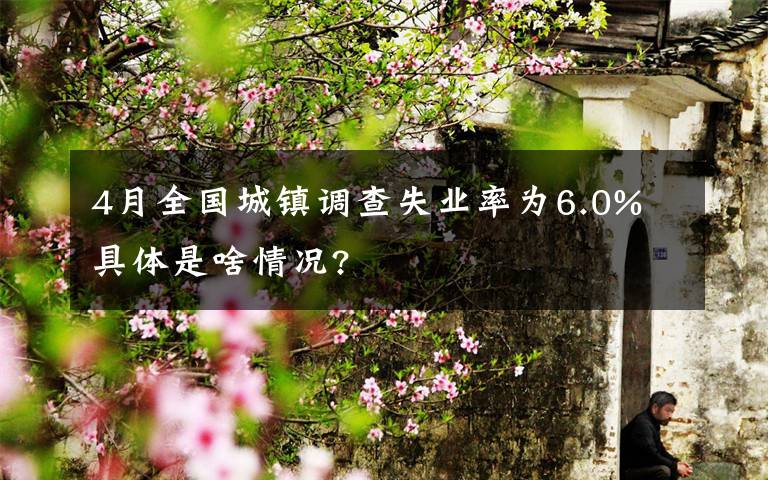 4月全国城镇调查失业率为6.0%
具体是啥情况？